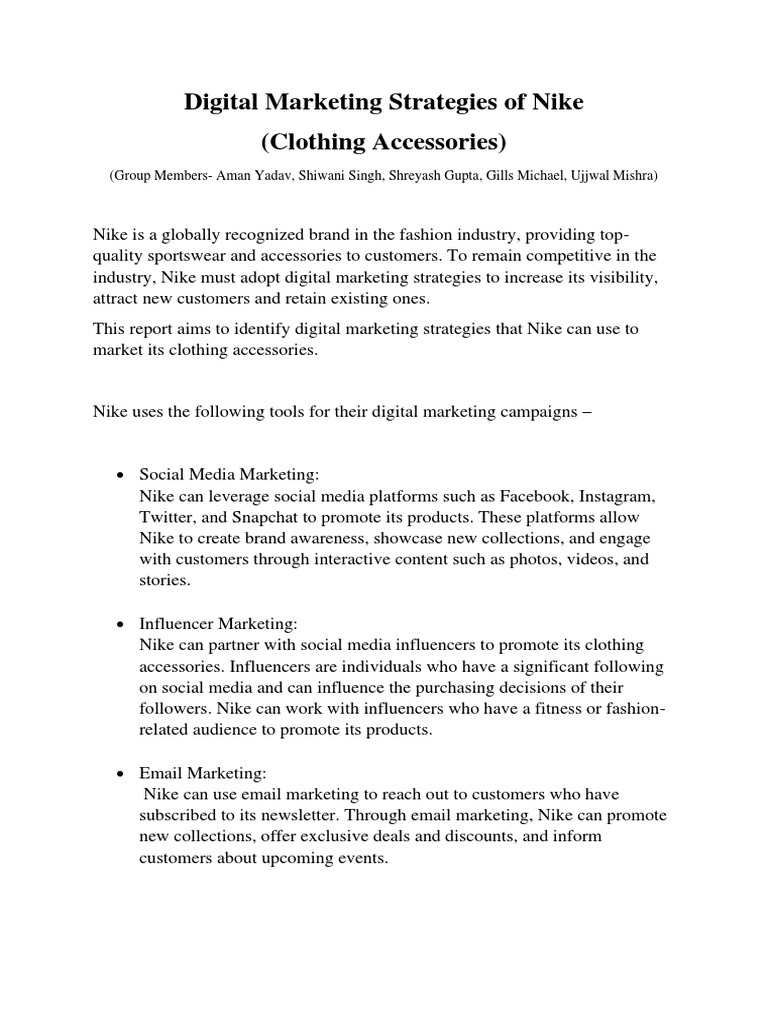 Digital Marketing Strategies of Nike
(Clothing Accessories)

(Group Members- Aman Yadav, Shiwani Singh, Shreyash Gupta, Gills Michael, Ujjwal Mishra)

Nike is a globally recognized brand in the fashion industry, providing top-quality sportswear and accessories to customers. To remain competitive in the industry, Nike must adopt digital marketing strategies to increase its visibility, attract new customers and retain existing ones.

This report aims to identify digital marketing strategies that Nike can use to market its clothing accessories.

Nike uses the following tools for their digital marketing campaigns –

• Social Media Marketing:
Nike can leverage social media platforms such as Facebook, Instagram, Twitter, and Snapchat to promote its products. These platforms allow Nike to create brand awareness, showcase new collections, and engage with customers through interactive content such as photos, videos, and stories.

• Influencer Marketing:
Nike can partner with social media influencers to promote its clothing accessories. Influencers are individuals who have a significant following on social media and can influence the purchasing decisions of their followers. Nike can work with influencers who have a fitness or fashion-related audience to promote its products.

• Email Marketing:
Nike can use email marketing to reach out to customers who have subscribed to its newsletter. Through email marketing, Nike can promote new collections, offer exclusive deals and discounts, and inform customers about upcoming events.